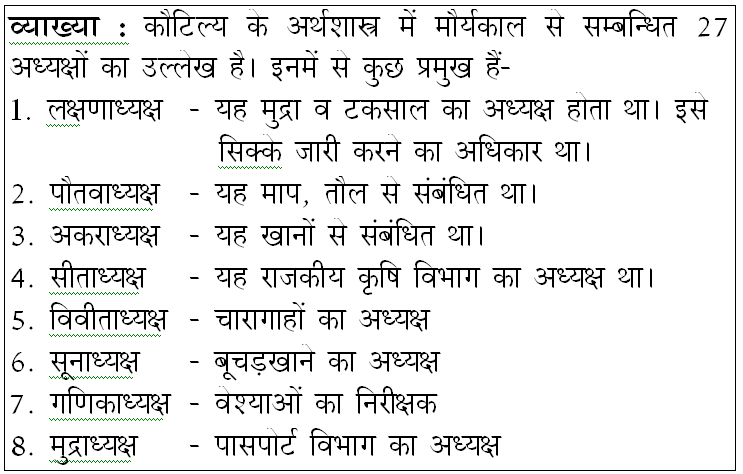 व्याख्या : कौटिल्य के अर्थशास्त्र में मौर्यकाल से सम्बन्धित 27 अध्यक्षों का उल्लेख है। इनमें से कुछ प्रमुख हैं-

1. लक्षणाध्यक्ष - यह मुद्रा व टकसाल का अध्यक्ष होता था। इसे सिक्के जारी करने का अधिकार था।
2. पौतवाध्यक्ष - यह माप, तौल से संबंधित था।
3. अकराध्यक्ष - यह खानों से संबंधित था।
4. सीताध्यक्ष - यह राजकीय कृषि विभाग का अध्यक्ष था।
5. विवीताध्यक्ष - चारागाहों का अध्यक्ष
6. सूनाध्यक्ष - बूचड़खाने का अध्यक्ष
7. गणिकाध्यक्ष - वेश्याओं का निरीक्षक
8. मुद्राध्यक्ष - पासपोर्ट विभाग का अध्यक्ष